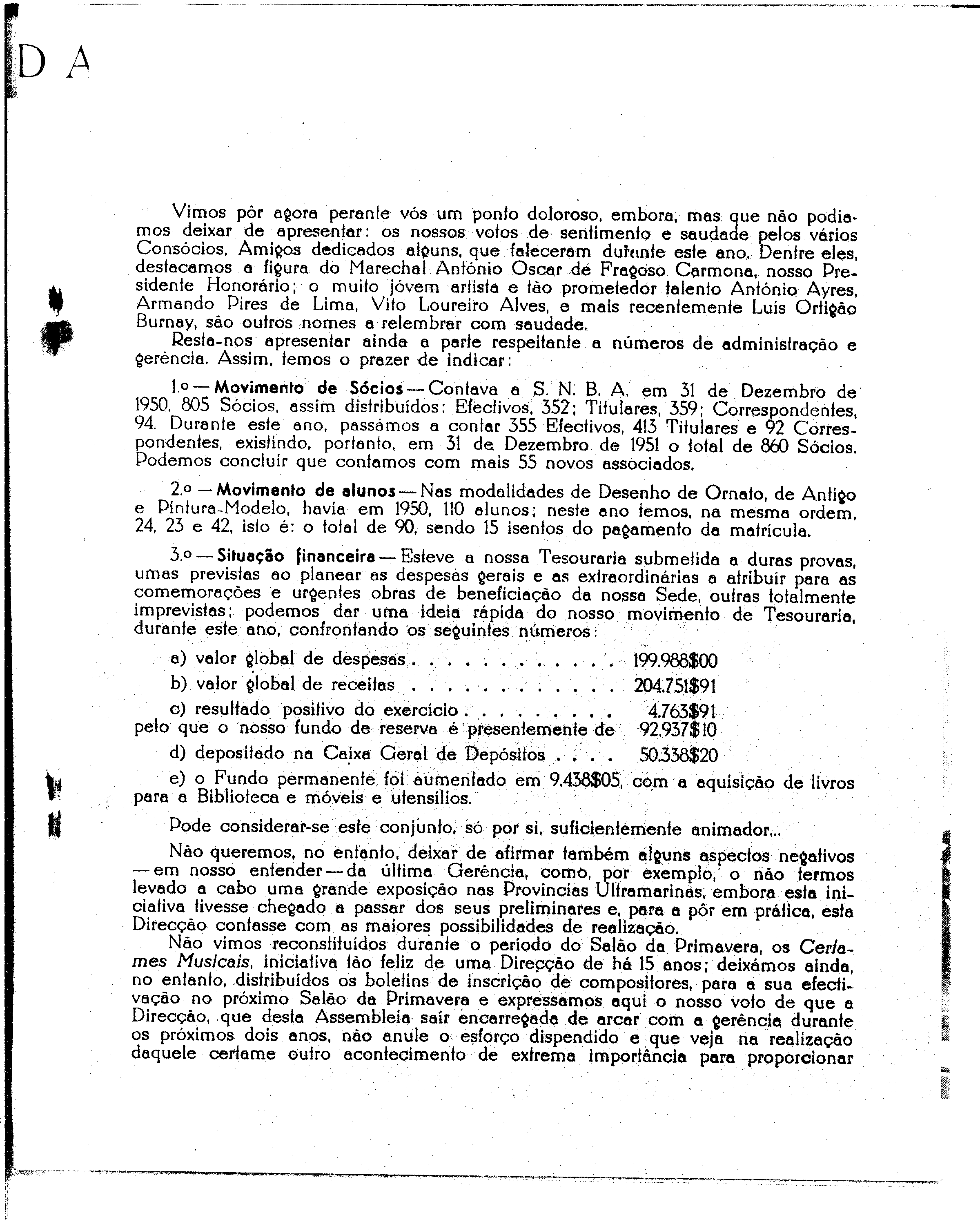 D A

Vimos pôr agora perante vós um ponto doloroso, embora, mas que não podíamos deixar de apresentar: os nossos votos de sentimento e saudade pelos vários Consócios, Amigos dedicados alguns, que faleceram durante este ano. Dentre eles, destacamos a figura do Marechal António Oscar de Fragoso Carmona, nosso Presidente Honorário; o muito jóvem artista e tão prometedor talento António Ayres, Armando Pires de Lima, Vito Loureiro Alves, e mais recentemente Luís Ortigão Burnay, são outros nomes a relembrar com saudade.

Resta-nos apresentar ainda a parte respeitante a números de administração e gerência. Assim, temos o prazer de indicar:

1.º — Movimento de Sócios — Contava a S. N. B. A. em 31 de Dezembro de 1950, 805 Sócios, assim distribuídos: Efectivos, 352; Titulares, 359; Correspondentes, 94. Durante este ano, passámos a contar 355 Efectivos, 413 Titulares e 92 Correspondentes, existindo, portanto, em 31 de Dezembro de 1951 o total de 860 Sócios. Podemos concluir que contamos com mais 55 novos associados.

2.º — Movimento de alunos — Nas modalidades de Desenho de Ornato, de Antigo e Pintura-Modelo, havia em 1950, 110 alunos; neste ano temos, na mesma ordem, 24, 23 e 42, isto é: o total de 90, sendo 15 isentos do pagamento da matrícula.

3.º — Situação financeira — Esteve a nossa Tesouraria submetida a duras provas, umas previstas ao planear as despesas gerais e as extraordinárias a atribuir para as comemorações e urgentes obras de beneficiação da nossa Sede, outras totalmente imprevistas; podemos dar uma ideia rápida do nosso movimento de Tesouraria, durante este ano, confrontando os seguintes números:

a) valor global de despesas 199.988$00

b) valor global de receitas 204.751$91

c) resultado positivo do exercício 4.763$91
pelo que o nosso fundo de reserva é presentemente de 92.937$10

d) depositado na Caixa Geral de Depósitos 50.338$20

e) o Fundo permanente foi aumentado em 9.438$05, com a aquisição de livros para a Biblioteca e móveis e utensílios.

Pode considerar-se este conjunto, só por si, suficientemente animador...

Não queremos, no entanto, deixar de afirmar também alguns aspectos negativos — em nosso entender — da última Gerência, como, por exemplo, o não termos levado a cabo uma grande exposição nas Províncias Ultramarinas, embora esta iniciativa tivesse chegado a passar dos seus preliminares e, para a pôr em prática, esta Direcção contasse com as maiores possibilidades de realização.

Não vimos reconstituídos durante o período do Salão da Primavera, os Certames Musicais, iniciativa tão feliz de uma Direcção de há 15 anos; deixámos ainda, no entanto, distribuídos os boletins de inscrição de compositores, para a sua efectivação no próximo Salão da Primavera e expressamos aqui o nosso voto de que a Direcção, que desta Assembleia sair encarregada de arcar com a gerência durante os próximos dois anos, não anule o esforço dispendido e que veja na realização daquele certame outro acontecimento de extrema importância para proporcionar